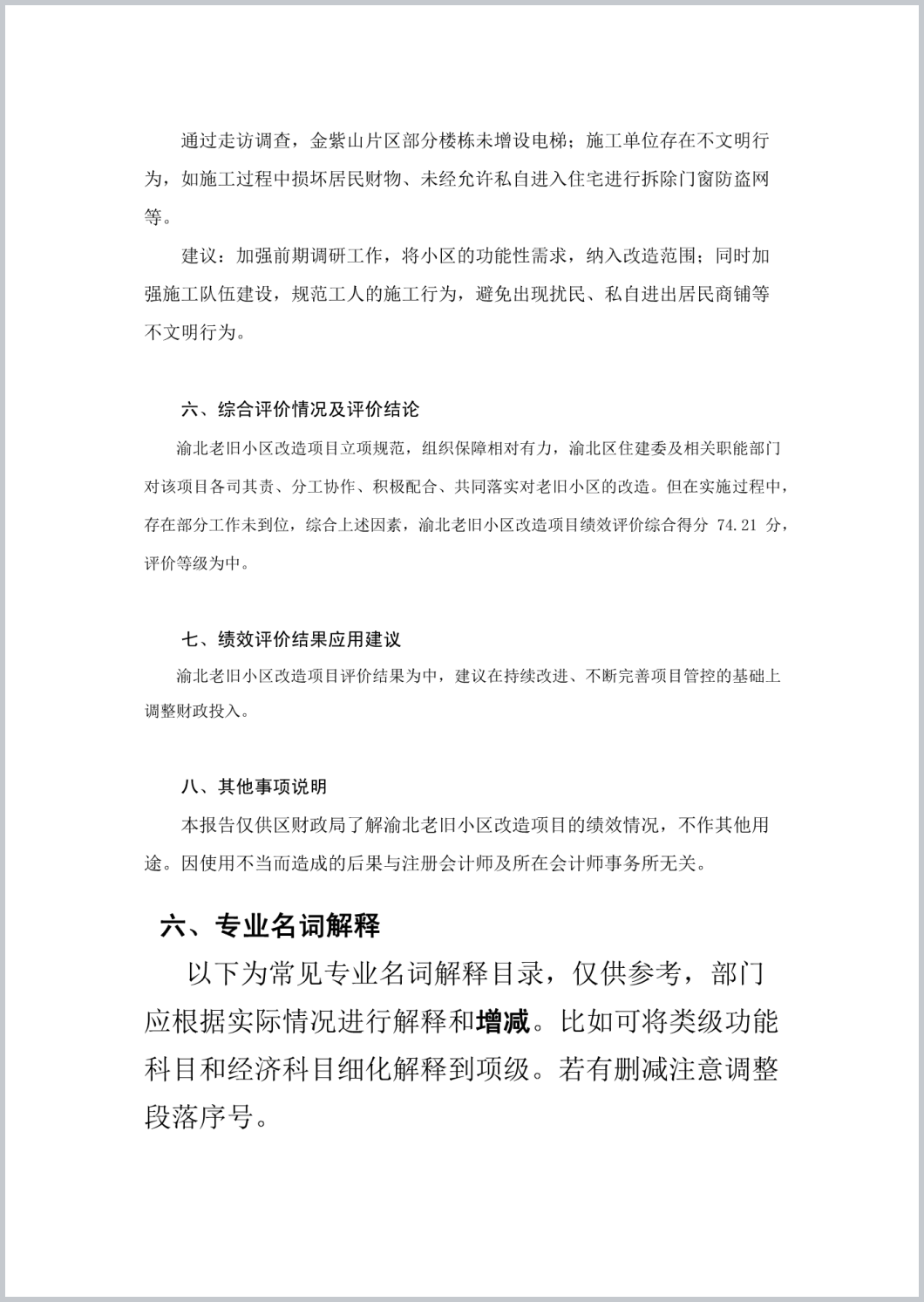 通过走访调查，金紫山片区部分楼栋未增设电梯；施工单位存在不文明行为，如施工过程中损坏居民财物、未经允许私自进入住宅进行拆除门窗防盗网等。

建议：加强前期调研工作，将小区的功能性需求，纳入改造范围；同时加强施工队伍建设，规范工人的施工行为，避免出现扰民、私自进出居民商铺等不文明行为。

六、综合评价情况及评价结论

渝北老旧小区改造项目立项规范，组织保障相对有力，渝北区住建委及相关职能部门对该项目各司其责、分工协作、积极配合、共同落实对老旧小区的改造。但在实施过程中，存在部分工作未到位，综合上述因素，渝北老旧小区改造项目绩效评价综合得分 74.21 分，评价等级为中。

七、绩效评价结果应用建议

渝北老旧小区改造项目评价结果为中，建议在持续改进、不断完善项目管控的基础上调整财政投入。

八、其他事项说明

本报告仅供区财政局了解渝北老旧小区改造项目的绩效情况，不作其他用途。因使用不当而造成的后果与注册会计师及所在会计师事务所无关。

六、专业名词解释

以下为常见专业名词解释目录，仅供参考，部门应根据实际情况进行解释和增减。比如可将类级功能科目和经济科目细化解释到项级。若有删减注意调整段落序号。